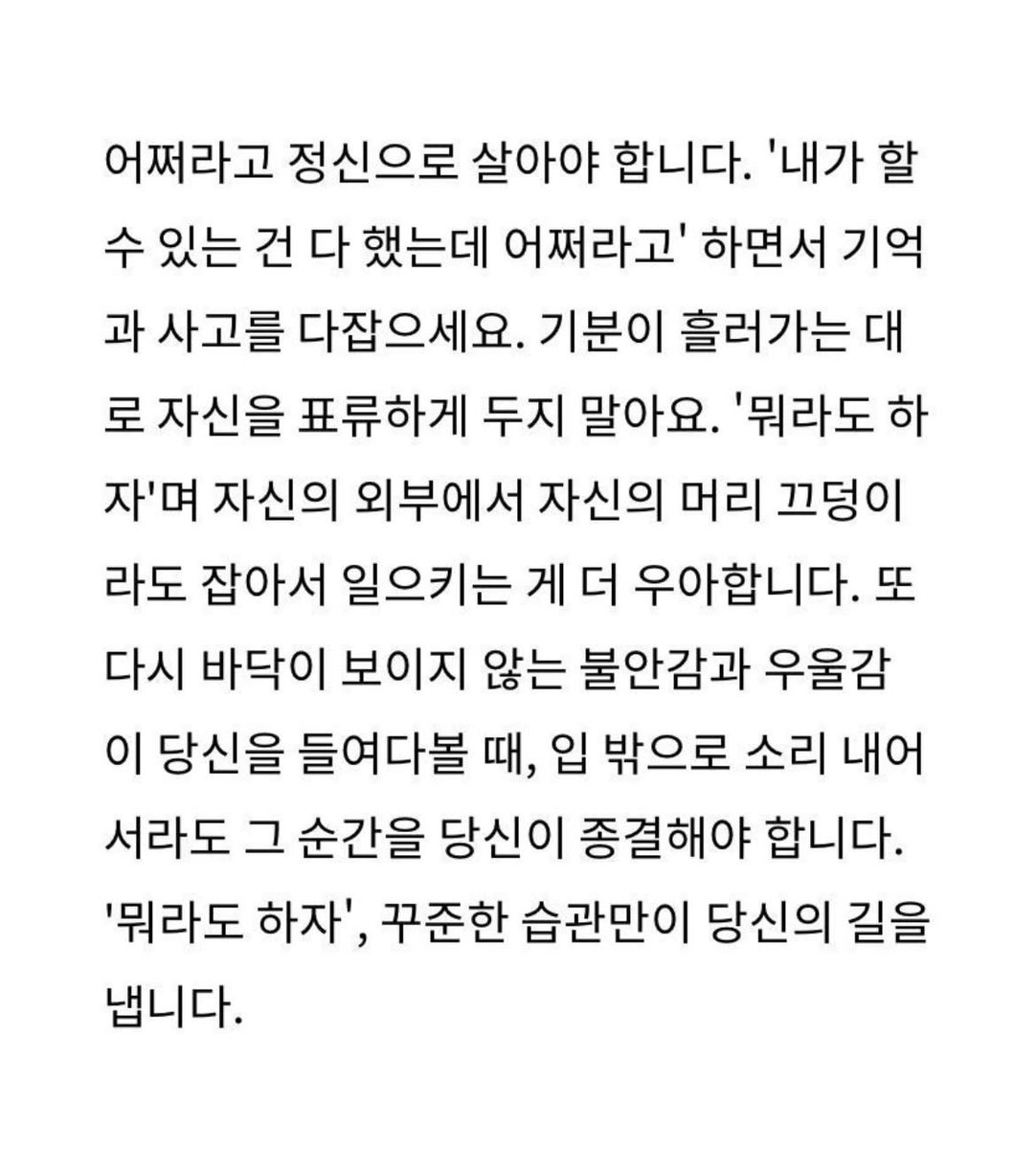 어쩌라고 정신으로 살아야 합니다. '내가 할 수 있는 건 다 했는데 어쩌라고' 하면서 기억과 사고를 다잡으세요. 기분이 흘러가는 대로 자신을 표류하게 두지 말아요. '뭐라도 하자'며 자신의 외부에서 자신의 머리 끄덩이라도 잡아서 일으키는 게 더 우아합니다. 또 다시 바닥이 보이지 않는 불안감과 우울감이 당신을 들여다볼 때, 입 밖으로 소리 내어서라도 그 순간을 당신이 종결해야 합니다. '뭐라도 하자', 꾸준한 습관만이 당신의 길을 냅니다.